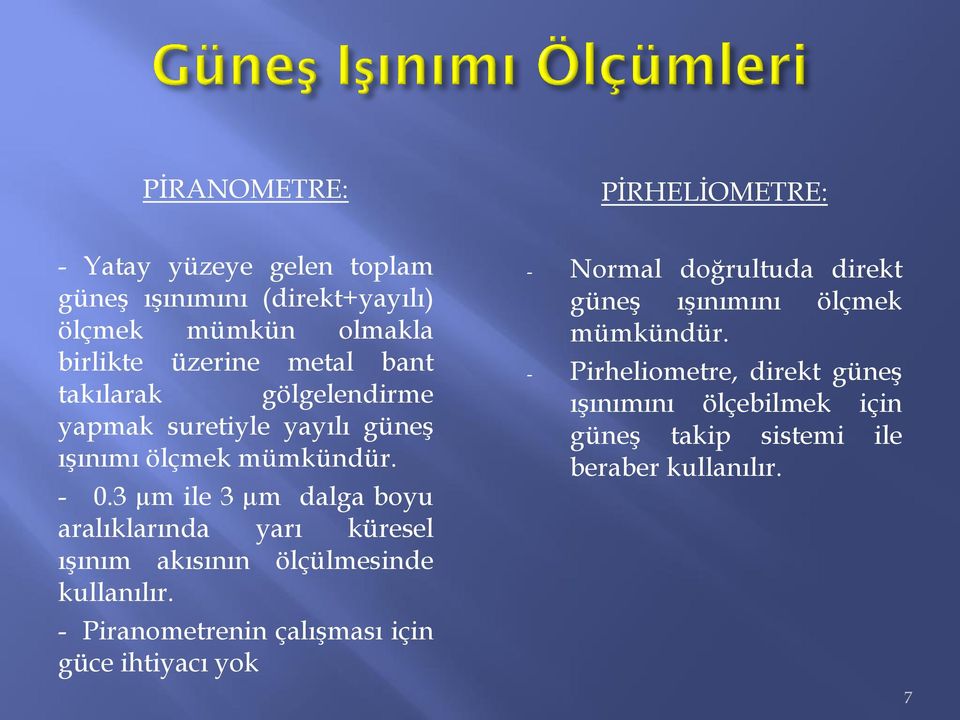 Güneş Işınımı Ölçümleri

PİRANOMETRE:

- Yatay yüzeye gelen toplam güneş ışınımını (direkt+yayılı) ölçmek mümkün olmakla birlikte üzerine metal bant takılarak gölgelendirme yapmak suretiyle yayılı güneş ışınımı ölçmek mümkündür.

- 0.3 µm ile 3 µm dalga boyu aralıklarında yarı küresel ışınım akısının ölçülmesinde kullanılır.

- Piranometrenin çalışması için güce ihtiyacı yok

PİRHELİOMETRE:

- Normal doğrultuda direkt güneş ışınımını ölçmek mümkündür.

- Pirheliometre, direkt güneş ışınımını ölçebilmek için güneş takip sistemi ile beraber kullanılır.

7